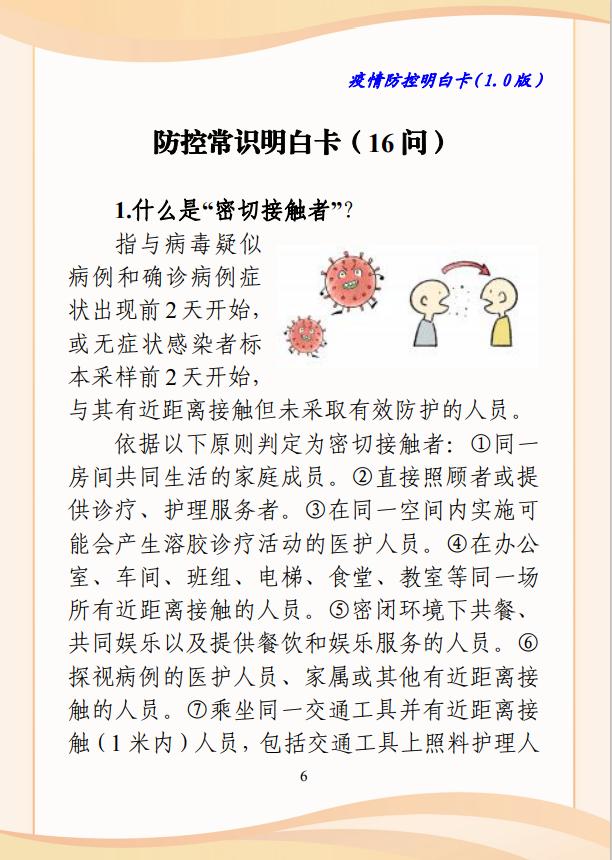 疫情防控明白卡（1.0版）

防控常识明白卡（16问）

1.什么是“密切接触者”？

指与病毒疑似病例和确诊病例症状出现前2天开始，或无症状感染者标本采样前2天开始，与其有近距离接触但未采取有效防护的人员。

依据以下原则判定为密切接触者：①同一房间共同生活的家庭成员。②直接照顾者或提供诊疗、护理服务者。③在同一空间内实施可能会产生溶胶诊疗活动的医护人员。④在办公室、车间、班组、电梯、食堂、教室等同一场所有近距离接触的人员。⑤密闭环境下共餐、共同娱乐以及提供餐饮和娱乐服务的人员。⑥探视病例的医护人员、家属或其他有近距离接触的人员。⑦乘坐同一交通工具并有近距离接触（1米内）人员，包括交通工具上照料护理人

6